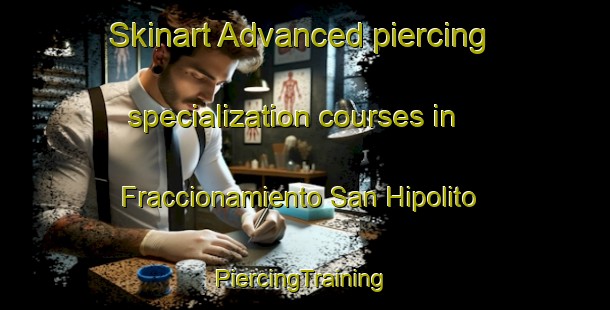 Skinart Advanced piercing specialization courses in Fraccionamiento San Hipolito

PiercingTraining